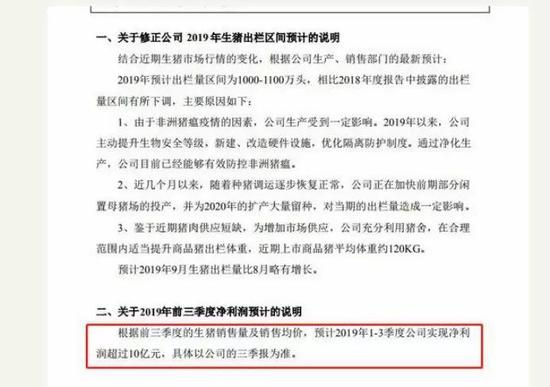 一、关于修正公司 2019 年生猪出栏区间预计的说明

结合近期生猪市场行情的变化，根据公司生产、销售部门的最新预计：

2019年预计出栏量区间为1000-1100万头，相比2018年度报告中披露的出栏量区间有所下调，主要原因如下：

1、由于非洲猪瘟疫情的因素，公司生产受到一定影响。2019年以来，公司主动提升生物安全等级，新建、改造硬件设施，优化隔离防护制度。通过净化生产，公司目前已经能够有效防控非洲猪瘟。

2、近几个月以来，随着种猪调运逐步恢复正常，公司正在加快前期部分闲置母猪场的投产，并为2020年的扩产大量留种，对当期的出栏量造成一定影响。

3、鉴于近期猪肉供应短缺，为增加市场供应，公司充分利用猪舍，在合理范围内适当提升商品猪出栏体重，近期上市商品猪平均体重约120KG。

预计2019年9月生猪出栏量比8月略有增长。

二、关于2019年前三季度净利润预计的说明

根据前三季度的生猪销售量及销售均价，预计2019年1-3季度公司实现净利润超过10亿元，具体以公司的三季报为准。